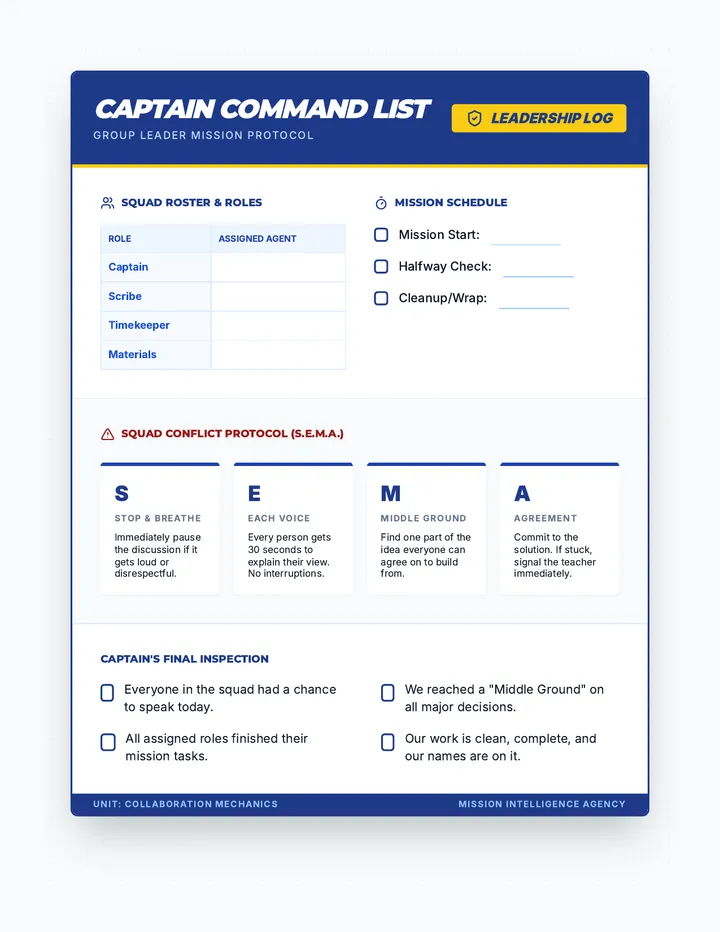 CAPTAIN COMMAND LIST

GROUP LEADER MISSION PROTOCOL

LEADERSHIP LOG

SQUAD ROSTER & ROLES

| ROLE | ASSIGNED AGENT |
|---|---|
| Captain | |
| Scribe | |
| Timekeeper | |
| Materials | |

MISSION SCHEDULE

☐ Mission Start: ____

☐ Halfway Check: ____

☐ Cleanup/Wrap: ____

SQUAD CONFLICT PROTOCOL (S.E.M.A.)

S
STOP & BREATHE
Immediately pause the discussion if it gets loud or disrespectful.

E
EACH VOICE
Every person gets 30 seconds to explain their view. No interruptions.

M
MIDDLE GROUND
Find one part of the idea everyone can agree on to build from.

A
AGREEMENT
Commit to the solution. If stuck, signal the teacher immediately.

CAPTAIN'S FINAL INSPECTION

☐ Everyone in the squad had a chance to speak today.

☐ All assigned roles finished their mission tasks.

☐ We reached a "Middle Ground" on all major decisions.

☐ Our work is clean, complete, and our names are on it.

UNIT: COLLABORATION MECHANICS

MISSION INTELLIGENCE AGENCY